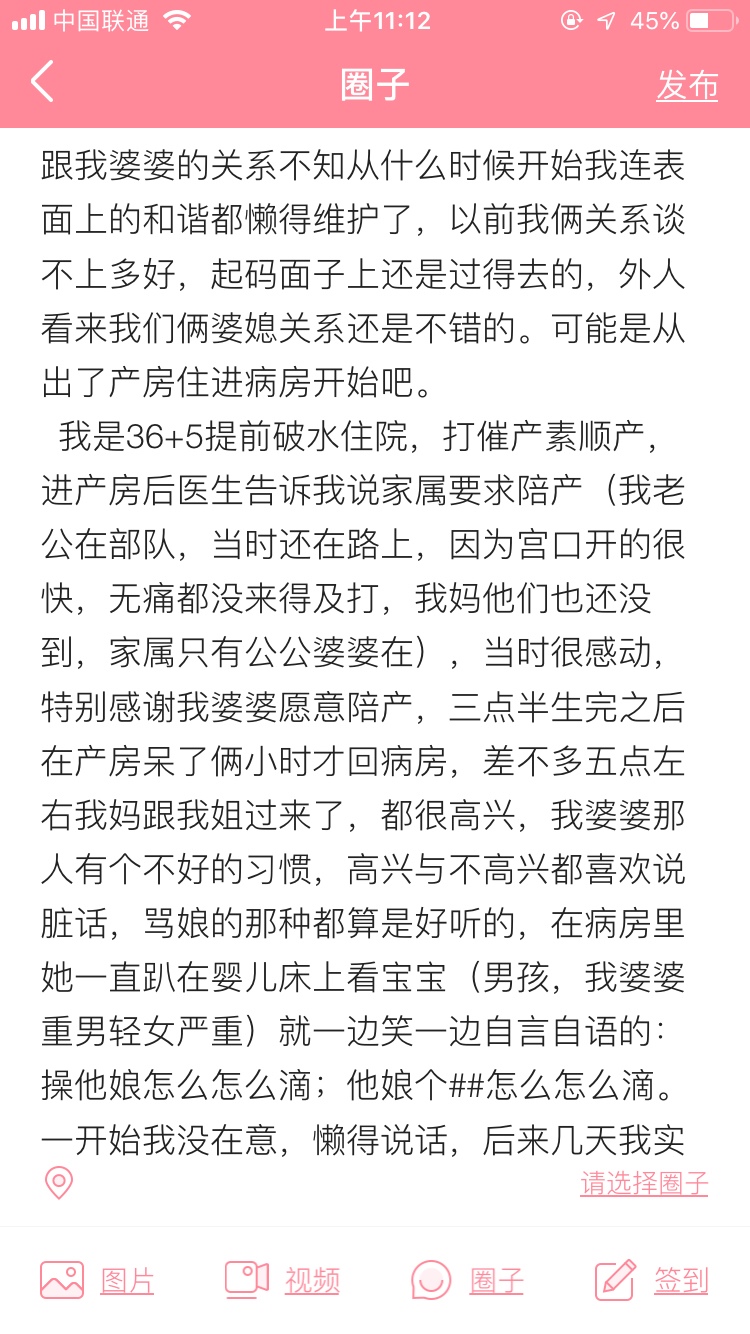 中国联通 上午11:12 45%

圈子 发布

跟我婆婆的关系不知从什么时候开始我连表面上的和谐都懒得维护了，以前我俩关系谈不上多好，起码面子上还是过得去的，外人看来我们俩婆媳关系还是不错的。可能是从出了产房住进病房开始吧。

我是36+5提前破水住院，打催产素顺产，进产房后医生告诉我说家属要求陪产（我老公在部队，当时还在路上，因为宫口开的很快，无痛都没来得及打，我妈他们也还没到，家属只有公公婆婆在），当时很感动，特别感谢我婆婆愿意陪产，三点半生完之后在产房呆了俩小时才回病房，差不多五点左右我妈跟我姐过来了，都很高兴，我婆婆那人有个不好的习惯，高兴与不高兴都喜欢说脏话，骂娘的那种都算是好听的，在病房里她一直趴在婴儿床上看宝宝（男孩，我婆婆重男轻女严重）就一边笑一边自言自语的：操他娘怎么怎么滴；他娘个##怎么怎么滴。一开始我没在意，懒得说话，后来几天我实

请选择圈子

图片 视频 圈子 签到